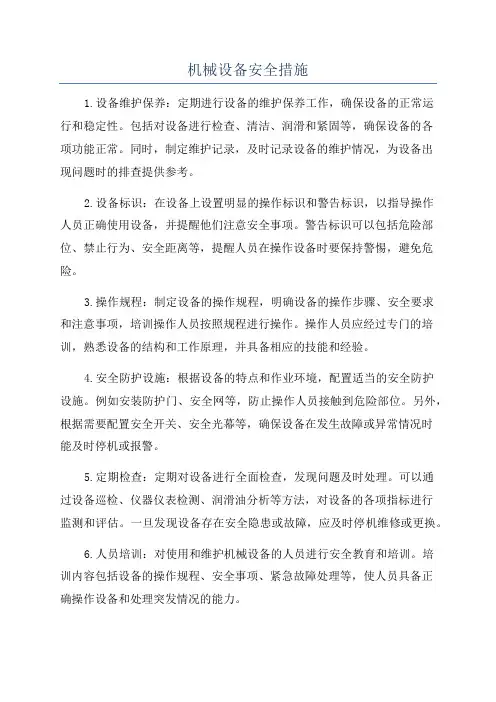 机械设备安全措施

1.设备维护保养：定期进行设备的维护保养工作，确保设备的正常运行和稳定性。包括对设备进行检查、清洁、润滑和紧固等，确保设备的各项功能正常。同时，制定维护记录，及时记录设备的维护情况，为设备出现问题时的排查提供参考。

2.设备标识：在设备上设置明显的操作标识和警告标识，以指导操作人员正确使用设备，并提醒他们注意安全事项。警告标识可以包括危险部位、禁止行为、安全距离等，提醒人员在操作设备时要保持警惕，避免危险。

3.操作规程：制定设备的操作规程，明确设备的操作步骤、安全要求和注意事项，培训操作人员按照规程进行操作。操作人员应经过专门的培训，熟悉设备的结构和工作原理，并具备相应的技能和经验。

4.安全防护设施：根据设备的特点和作业环境，配置适当的安全防护设施。例如安装防护门、安全网等，防止操作人员接触到危险部位。另外，根据需要配置安全开关、安全光幕等，确保设备在发生故障或异常情况时能及时停机或报警。

5.定期检查：定期对设备进行全面检查，发现问题及时处理。可以通过设备巡检、仪器仪表检测、润滑油分析等方法，对设备的各项指标进行监测和评估。一旦发现设备存在安全隐患或故障，应及时停机维修或更换。

6.人员培训：对使用和维护机械设备的人员进行安全教育和培训。培训内容包括设备的操作规程、安全事项、紧急故障处理等，使人员具备正确操作设备和处理突发情况的能力。